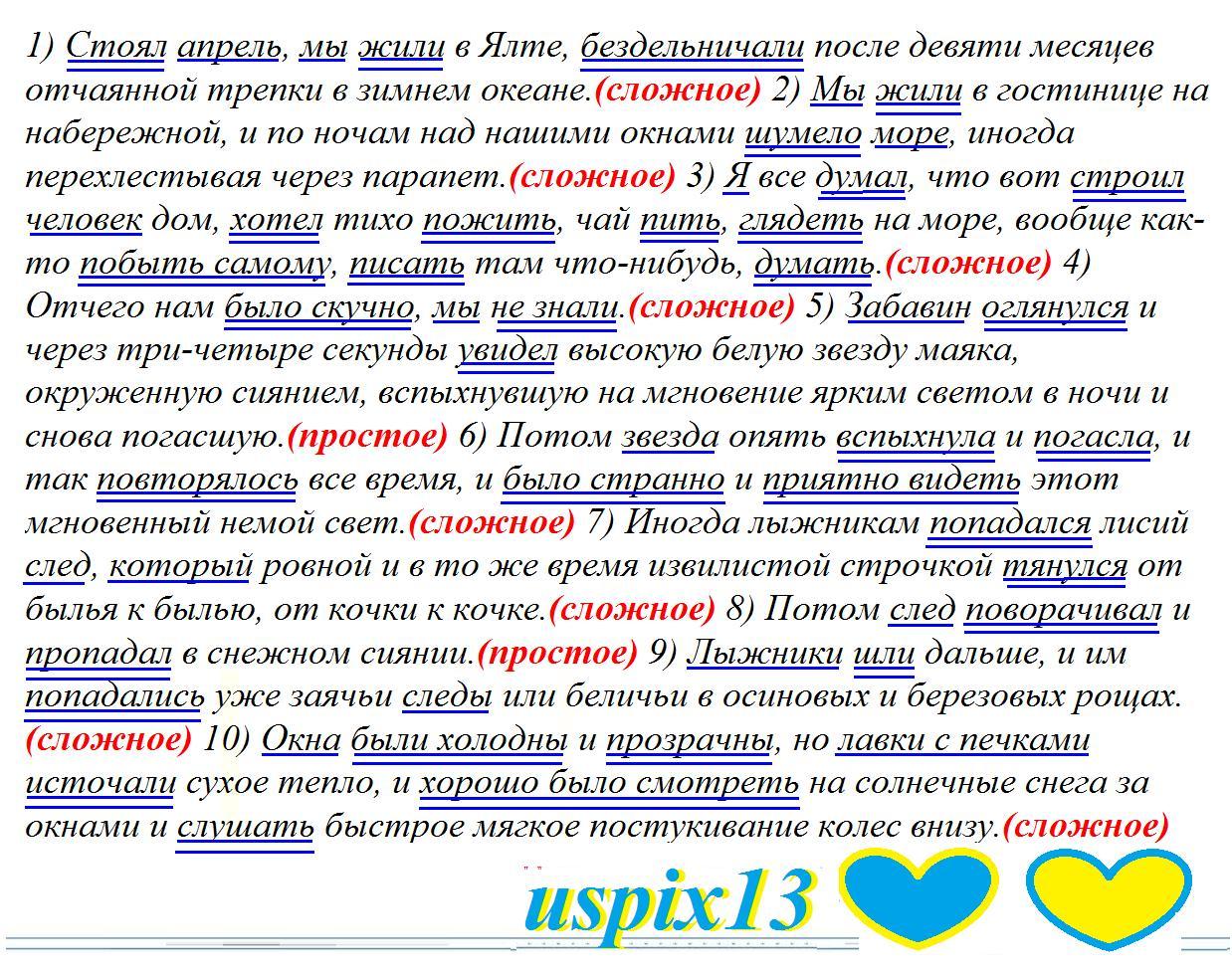 1) Стоял апрель, мы жили в Ялте, бездельничали после девяти месяцев отчаянной трепки в зимнем океане.(сложное) 2) Мы жили в гостинице на набережной, и по ночам над нашими окнами шумело море, иногда перехлестывая через парапет.(сложное) 3) Я все думал, что вот строил человек дом, хотел тихо пожить, чай пить, глядеть на море, вообще как-то побыть самому, писать там что-нибудь, думать.(сложное) 4) Отчего нам было скучно, мы не знали.(сложное) 5) Забавин оглянулся и через три-четыре секунды увидел высокую белую звезду маяка, окруженную сиянием, вспыхнувшую на мгновение ярким светом в ночи и снова погасшую.(простое) 6) Потом звезда опять вспыхнула и погасла, и так повторялось все время, и было странно и приятно видеть этот мгновенный немой свет.(сложное) 7) Иногда лыжникам попадался лисий след, который ровной и в то же время извилистой строчкой тянулся от былья к былью, от кочки к кочке.(сложное) 8) Потом след поворачивал и пропадал в снежном сиянии.(простое) 9) Лыжники шли дальше, и им попадались уже заячьи следы или беличьи в осиновых и березовых рощах.(сложное) 10) Окна были холодны и прозрачны, но лавки с печками источали сухое тепло, и хорошо было смотреть на солнечные снега за окнами и слушать быстрое мягкое постукивание колес внизу.(сложное)

uspix13